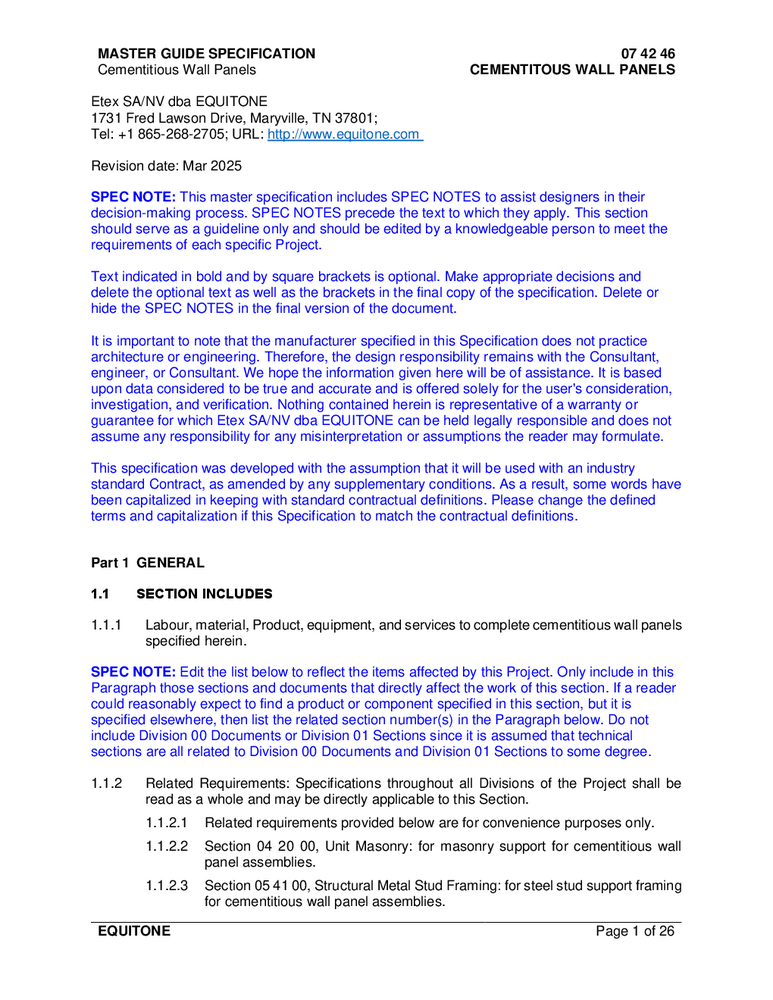 MASTER GUIDE SPECIFICATION
Cementitious Wall Panels

07 42 46
CEMENTITOUS WALL PANELS

Etex SA/NV dba EQUITONE
1731 Fred Lawson Drive, Maryville, TN 37801;
Tel: +1 865-268-2705; URL: http://www.equitone.com

Revision date: Mar 2025

SPEC NOTE: This master specification includes SPEC NOTES to assist designers in their decision-making process. SPEC NOTES precede the text to which they apply. This section should serve as a guideline only and should be edited by a knowledgeable person to meet the requirements of each specific Project.

Text indicated in bold and by square brackets is optional. Make appropriate decisions and delete the optional text as well as the brackets in the final copy of the specification. Delete or hide the SPEC NOTES in the final version of the document.

It is important to note that the manufacturer specified in this Specification does not practice architecture or engineering. Therefore, the design responsibility remains with the Consultant, engineer, or Consultant. We hope the information given here will be of assistance. It is based upon data considered to be true and accurate and is offered solely for the user's consideration, investigation, and verification. Nothing contained herein is representative of a warranty or guarantee for which Etex SA/NV dba EQUITONE can be held legally responsible and does not assume any responsibility for any misinterpretation or assumptions the reader may formulate.

This specification was developed with the assumption that it will be used with an industry standard Contract, as amended by any supplementary conditions. As a result, some words have been capitalized in keeping with standard contractual definitions. Please change the defined terms and capitalization if this Specification to match the contractual definitions.

Part 1 GENERAL

1.1 SECTION INCLUDES

1.1.1 Labour, material, Product, equipment, and services to complete cementitious wall panels specified herein.

SPEC NOTE: Edit the list below to reflect the items affected by this Project. Only include in this Paragraph those sections and documents that directly affect the work of this section. If a reader could reasonably expect to find a product or component specified in this section, but it is specified elsewhere, then list the related section number(s) in the Paragraph below. Do not include Division 00 Documents or Division 01 Sections since it is assumed that technical sections are all related to Division 00 Documents and Division 01 Sections to some degree.

1.1.2 Related Requirements: Specifications throughout all Divisions of the Project shall be read as a whole and may be directly applicable to this Section.

1.1.2.1 Related requirements provided below are for convenience purposes only.

1.1.2.2 Section 04 20 00, Unit Masonry: for masonry support for cementitious wall panel assemblies.

1.1.2.3 Section 05 41 00, Structural Metal Stud Framing: for steel stud support framing for cementitious wall panel assemblies.

EQUITONE
Page 1 of 26